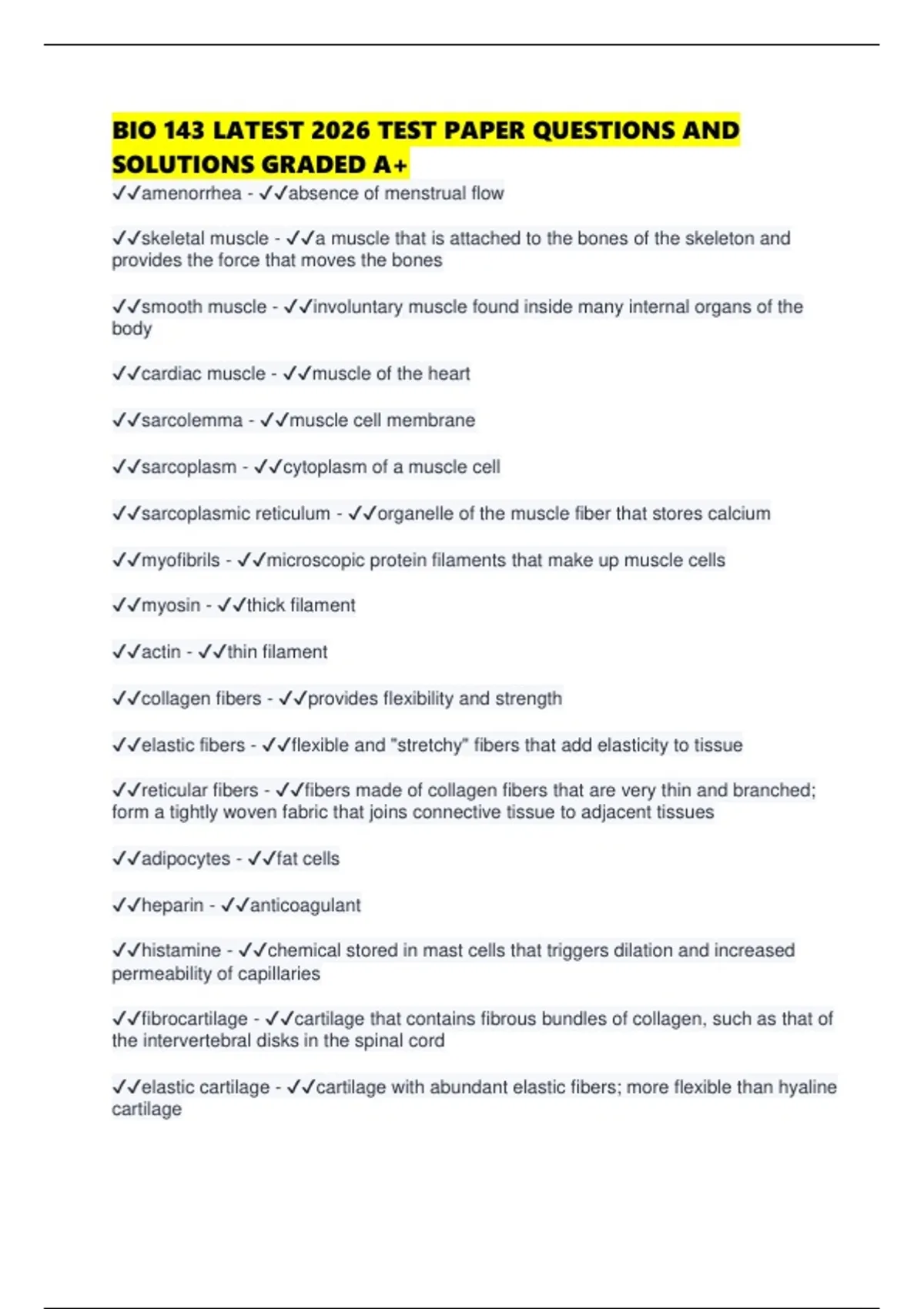 BIO 143 LATEST 2026 TEST PAPER QUESTIONS AND SOLUTIONS GRADED A+

✓✓amenorrhea - ✓✓absence of menstrual flow

✓✓skeletal muscle - ✓✓a muscle that is attached to the bones of the skeleton and provides the force that moves the bones

✓✓smooth muscle - ✓✓involuntary muscle found inside many internal organs of the body

✓✓cardiac muscle - ✓✓muscle of the heart

✓✓sarcolemma - ✓✓muscle cell membrane

✓✓sarcoplasm - ✓✓cytoplasm of a muscle cell

✓✓sarcoplasmic reticulum - ✓✓organelle of the muscle fiber that stores calcium

✓✓myofibrils - ✓✓microscopic protein filaments that make up muscle cells

✓✓myosin - ✓✓thick filament

✓✓actin - ✓✓thin filament

✓✓collagen fibers - ✓✓provides flexibility and strength

✓✓elastic fibers - ✓✓flexible and "stretchy" fibers that add elasticity to tissue

✓✓reticular fibers - ✓✓fibers made of collagen fibers that are very thin and branched; form a tightly woven fabric that joins connective tissue to adjacent tissues

✓✓adipocytes - ✓✓fat cells

✓✓heparin - ✓✓anticoagulant

✓✓histamine - ✓✓chemical stored in mast cells that triggers dilation and increased permeability of capillaries

✓✓fibrocartilage - ✓✓cartilage that contains fibrous bundles of collagen, such as that of the intervertebral disks in the spinal cord

✓✓elastic cartilage - ✓✓cartilage with abundant elastic fibers; more flexible than hyaline cartilage